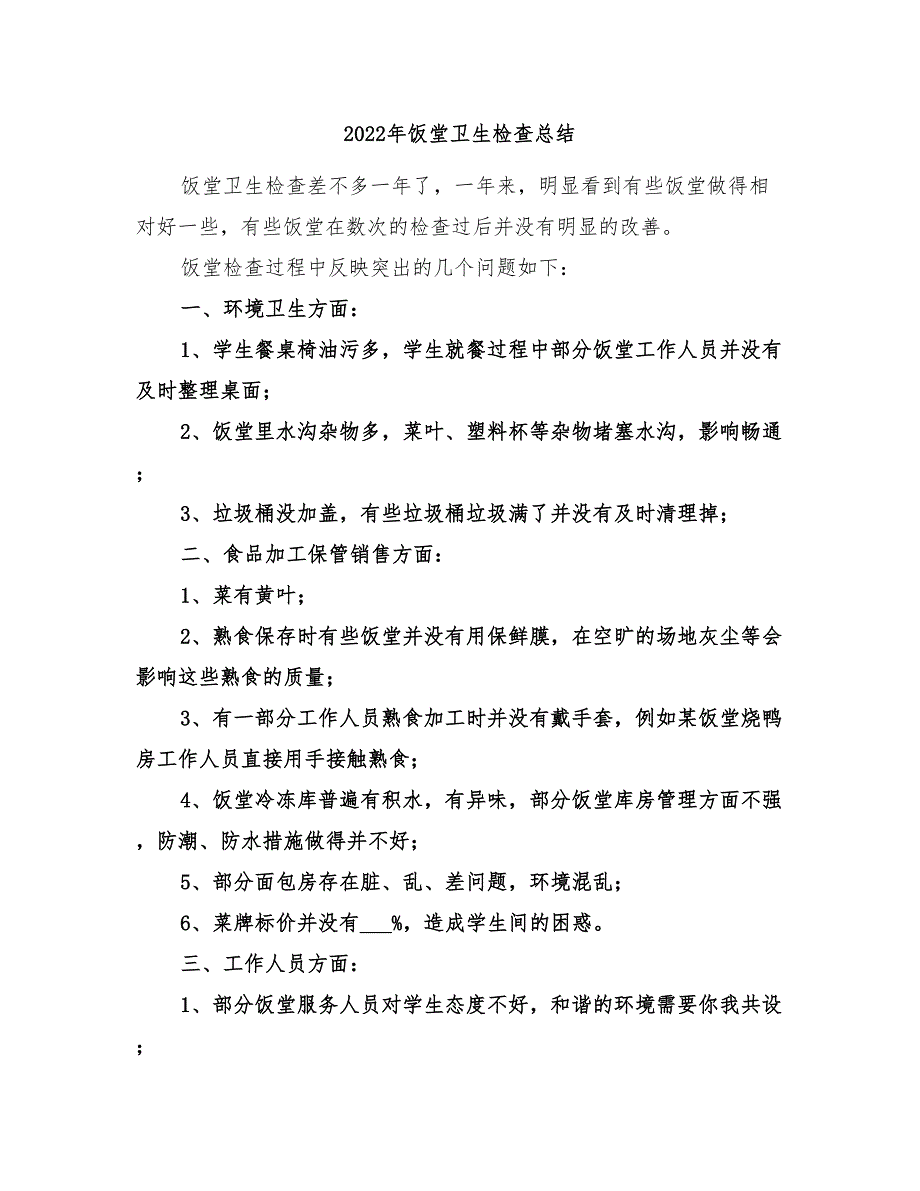 2022年饭堂卫生检查总结

饭堂卫生检查差不多一年了，一年来，明显看到有些饭堂做得相对好一些，有些饭堂在数次的检查过后并没有明显的改善。

饭堂检查过程中反映突出的几个问题如下：

一、环境卫生方面：

1、学生餐桌椅油污多，学生就餐过程中部分饭堂工作人员并没有及时整理桌面；

2、饭堂里水沟杂物多，菜叶、塑料杯等杂物堵塞水沟，影响畅通；

3、垃圾桶没加盖，有些垃圾桶垃圾满了并没有及时清理掉；

二、食品加工保管销售方面：

1、菜有黄叶；

2、熟食保存时有些饭堂并没有用保鲜膜，在空旷的场地灰尘等会影响这些熟食的质量；

3、有一部分工作人员熟食加工时并没有戴手套，例如某饭堂烧鸭房工作人员直接用手接触熟食；

4、饭堂冷冻库普遍有积水，有异味，部分饭堂库房管理方面不强，防潮、防水措施做得并不好；

5、部分面包房存在脏、乱、差问题，环境混乱；

6、菜牌标价并没有___%，造成学生间的困惑。

三、工作人员方面：

1、部分饭堂服务人员对学生态度不好，和谐的环境需要你我共设；